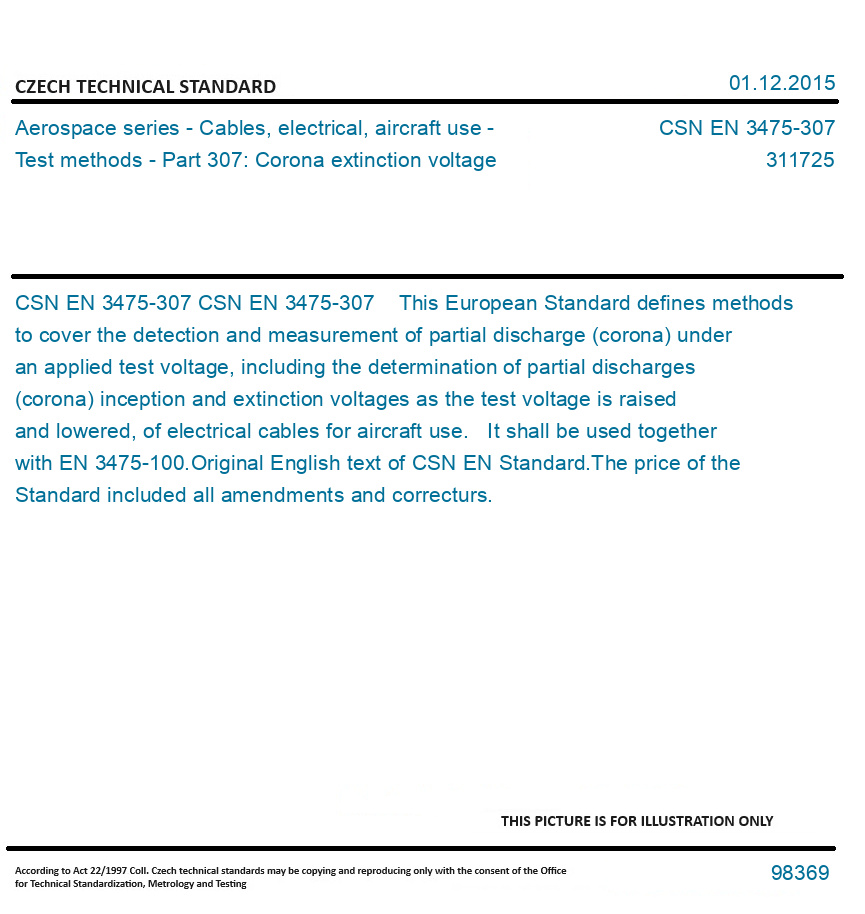 CZECH TECHNICAL STANDARD

01.12.2015

Aerospace series - Cables, electrical, aircraft use - Test methods - Part 307: Corona extinction voltage

CSN EN 3475-307
311725

CSN EN 3475-307 CSN EN 3475-307 This European Standard defines methods to cover the detection and measurement of partial discharge (corona) under an applied test voltage, including the determination of partial discharges (corona) inception and extinction voltages as the test voltage is raised and lowered, of electrical cables for aircraft use. It shall be used together with EN 3475-100.Original English text of CSN EN Standard.The price of the Standard included all amendments and correcturs.

THIS PICTURE IS FOR ILLUSTRATION ONLY

According to Act 22/1997 Coll. Czech technical standards may be copying and reproducing only with the consent of the Office for Technical Standardization, Metrology and Testing

98369